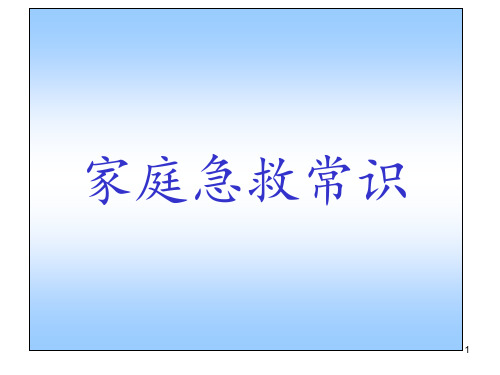 家庭急救常识

1